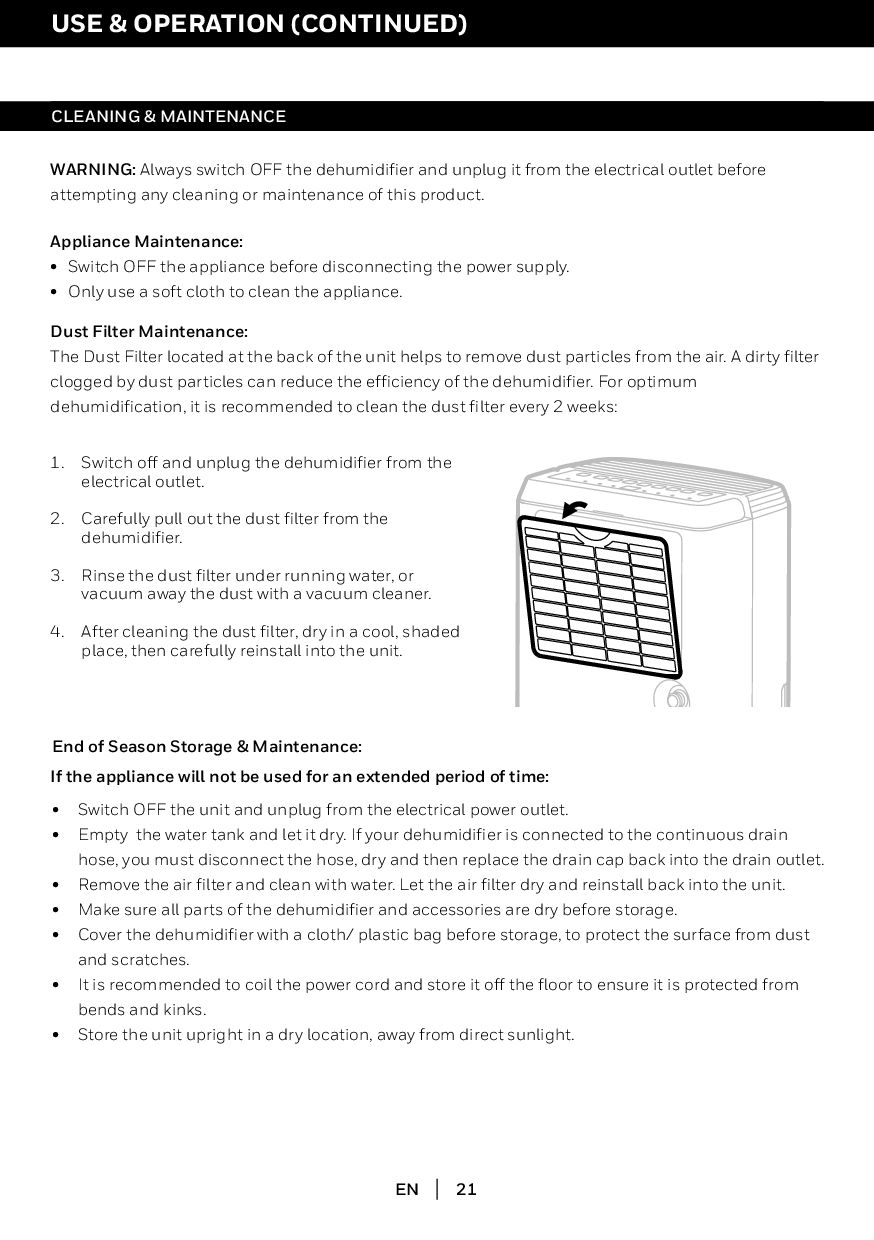 USE & OPERATION (CONTINUED)

CLEANING & MAINTENANCE

WARNING: Always switch OFF the dehumidifier and unplug it from the electrical outlet before attempting any cleaning or maintenance of this product.

Appliance Maintenance:
• Switch OFF the appliance before disconnecting the power supply.
• Only use a soft cloth to clean the appliance.

Dust Filter Maintenance:
The Dust Filter located at the back of the unit helps to remove dust particles from the air. A dirty filter clogged by dust particles can reduce the efficiency of the dehumidifier. For optimum dehumidification, it is recommended to clean the dust filter every 2 weeks:

1. Switch off and unplug the dehumidifier from the electrical outlet.
2. Carefully pull out the dust filter from the dehumidifier.
3. Rinse the dust filter under running water, or vacuum away the dust with a vacuum cleaner.
4. After cleaning the dust filter, dry in a cool, shaded place, then carefully reinstall into the unit.

End of Season Storage & Maintenance:
If the appliance will not be used for an extended period of time:
• Switch OFF the unit and unplug from the electrical power outlet.
• Empty the water tank and let it dry. If your dehumidifier is connected to the continuous drain hose, you must disconnect the hose, dry and then replace the drain cap back into the drain outlet.
• Remove the air filter and clean with water. Let the air filter dry and reinstall back into the unit.
• Make sure all parts of the dehumidifier and accessories are dry before storage.
• Cover the dehumidifier with a cloth/ plastic bag before storage, to protect the surface from dust and scratches.
• It is recommended to coil the power cord and store it off the floor to ensure it is protected from bends and kinks.
• Store the unit upright in a dry location, away from direct sunlight.

EN | 21